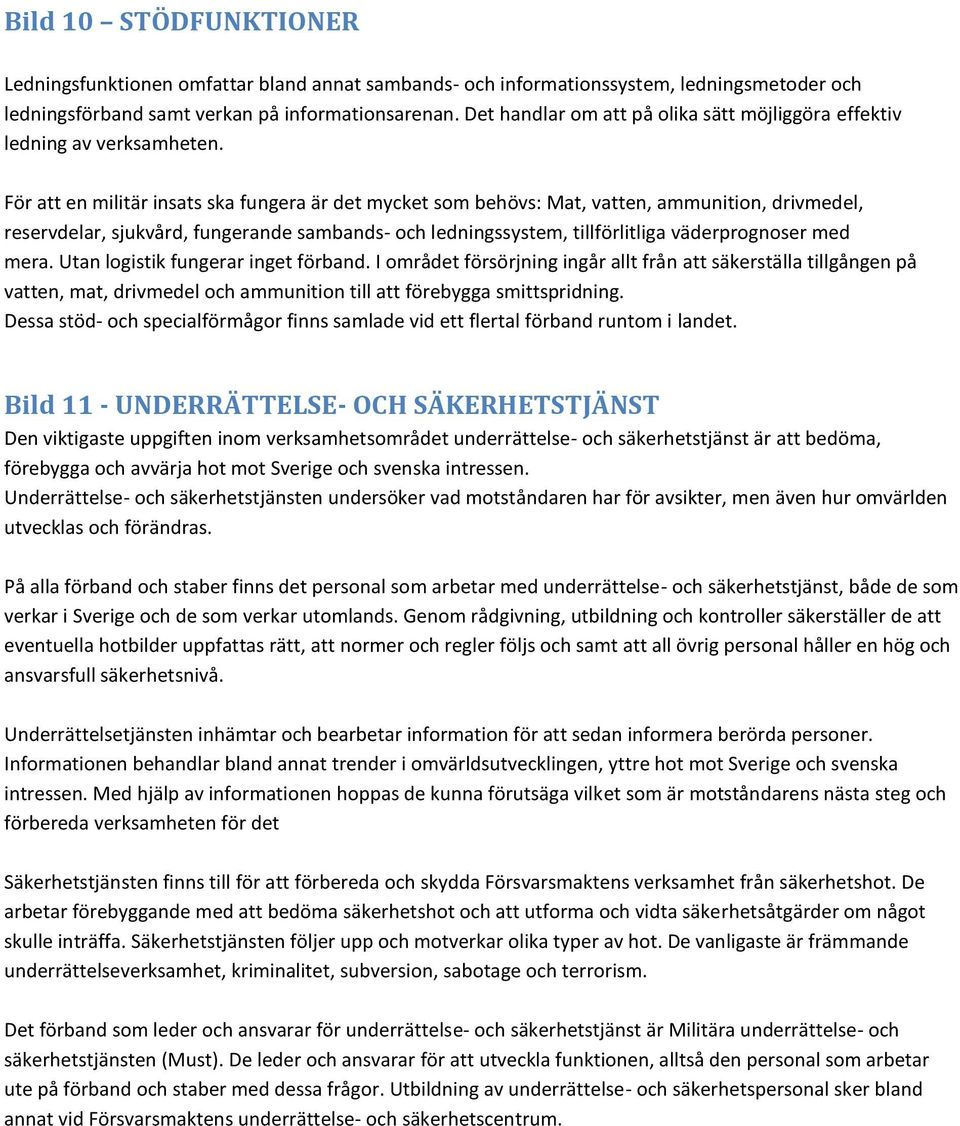 Bild 10 – STÖDFUNKTIONER

Ledningsfunktionen omfattar bland annat sambands- och informationssystem, ledningsmetoder och ledningsförband samt verkan på informationsarenan. Det handlar om att på olika sätt möjliggöra effektiv ledning av verksamheten.

För att en militär insats ska fungera är det mycket som behövs: Mat, vatten, ammunition, drivmedel, reservdelar, sjukvård, fungerande sambands- och ledningssystem, tillförlitliga väderprognoser med mera. Utan logistik fungerar inget förband. I området försörjning ingår allt från att säkerställa tillgången på vatten, mat, drivmedel och ammunition till att förebygga smittspridning.
Dessa stöd- och specialförmågor finns samlade vid ett flertal förband runtom i landet.

Bild 11 - UNDERRÄTTELSE- OCH SÄKERHETSTJÄNST
Den viktigaste uppgiften inom verksamhetsområdet underrättelse- och säkerhetstjänst är att bedöma, förebygga och avvärja hot mot Sverige och svenska intressen.
Underrättelse- och säkerhetstjänsten undersöker vad motståndaren har för avsikter, men även hur omvärlden utvecklas och förändras.

På alla förband och staber finns det personal som arbetar med underrättelse- och säkerhetstjänst, både de som verkar i Sverige och de som verkar utomlands. Genom rådgivning, utbildning och kontroller säkerställer de att eventuella hotbilder uppfattas rätt, att normer och regler följs och samt att all övrig personal håller en hög och ansvarsfull säkerhetsnivå.

Underrättelsetjänsten inhämtar och bearbetar information för att sedan informera berörda personer. Informationen behandlar bland annat trender i omvärldsutvecklingen, yttre hot mot Sverige och svenska intressen. Med hjälp av informationen hoppas de kunna förutsäga vilket som är motståndarens nästa steg och förbereda verksamheten för det

Säkerhetstjänsten finns till för att förbereda och skydda Försvarsmaktens verksamhet från säkerhetshot. De arbetar förebyggande med att bedöma säkerhetshot och att utforma och vidta säkerhetsåtgärder om något skulle inträffa. Säkerhetstjänsten följer upp och motverkar olika typer av hot. De vanligaste är främmande underrättelseverksamhet, kriminalitet, subversion, sabotage och terrorism.

Det förband som leder och ansvarar för underrättelse- och säkerhetstjänst är Militära underrättelse- och säkerhetstjänsten (Must). De leder och ansvarar för att utveckla funktionen, alltså den personal som arbetar ute på förband och staber med dessa frågor. Utbildning av underrättelse- och säkerhetspersonal sker bland annat vid Försvarsmaktens underrättelse- och säkerhetscentrum.